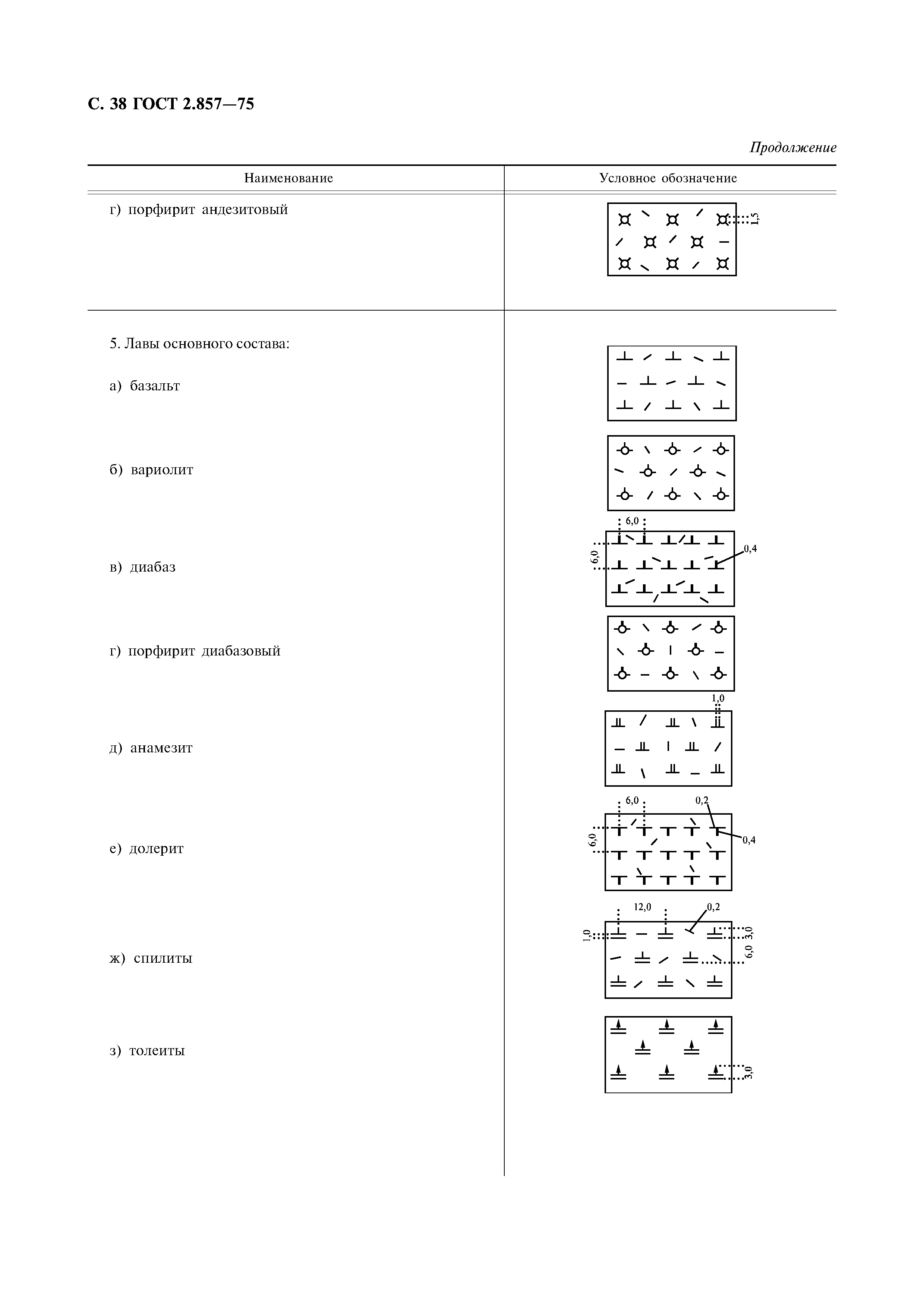 С. 38 ГОСТ 2.857—75

Продолжение

| Наименование | Условное обозначение |
|---|---|
| г) порфирит андезитовый | 1,5 |
| 5. Лавы основного состава: | |
| а) базальт | |
| б) вариолит | |
| в) диабаз | 6,0 6,0 0,4 |
| г) порфирит диабазовый | |
| д) анамезит | 1,0 |
| е) долерит | 6,0 0,2 6,0 0,4 |
| ж) спилиты | 12,0 0,2 1,0 3,0 6,0 |
| з) толеиты | 3,0 |